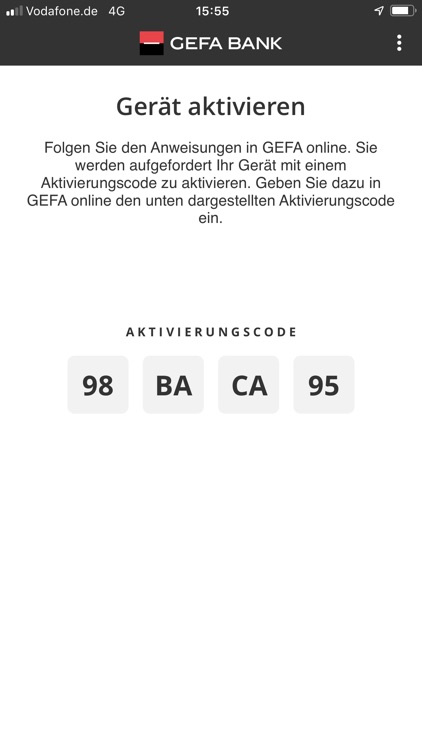 Vodafone.de 4G 15:55

GEFA BANK

Gerät aktivieren

Folgen Sie den Anweisungen in GEFA online. Sie werden aufgefordert Ihr Gerät mit einem Aktivierungscode zu aktivieren. Geben Sie dazu in GEFA online den unten dargestellten Aktivierungscode ein.

AKTIVIERUNGSCODE

98 BA CA 95